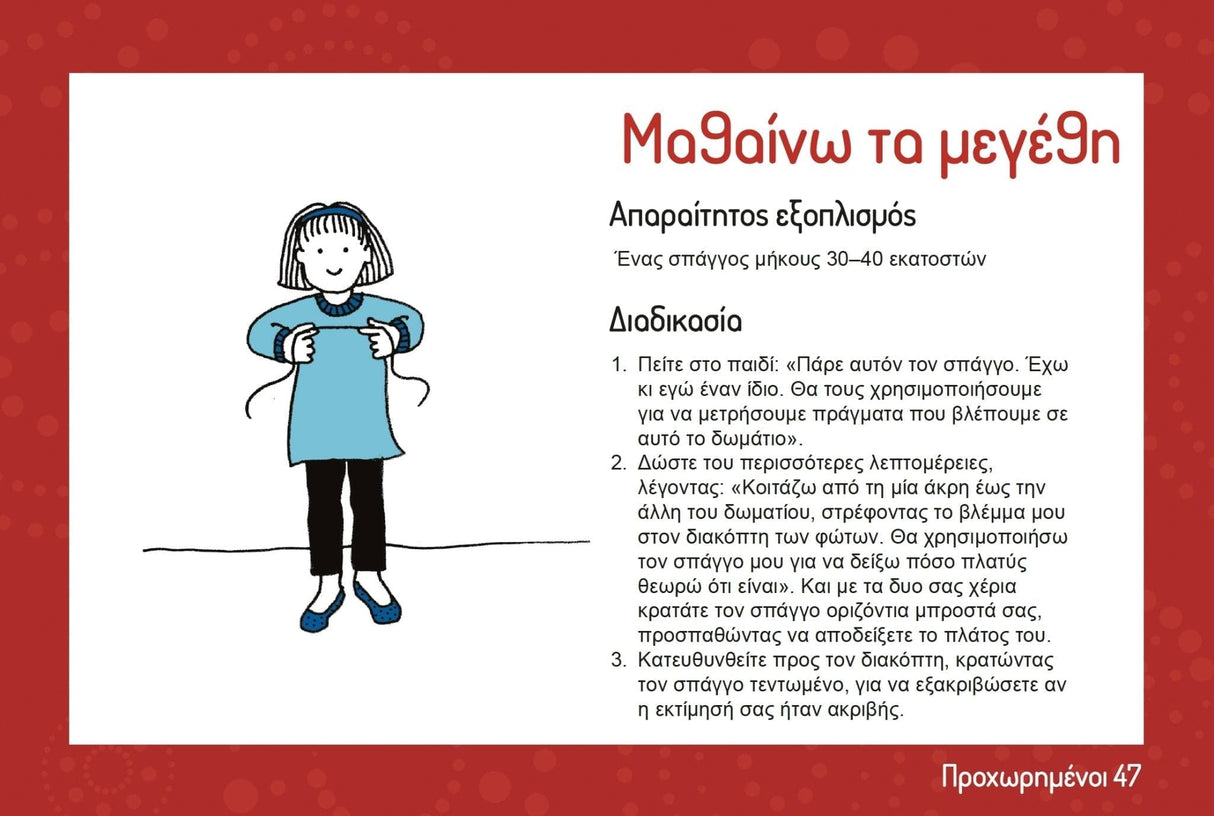 Μαθαίνω τα μεγέθη

Απαραίτητος εξοπλισμός

Ένας σπάγγος μήκους 30–40 εκατοστών

Διαδικασία

1. Πείτε στο παιδί: «Πάρε αυτόν τον σπάγγο. Έχω κι εγώ έναν ίδιο. Θα τους χρησιμοποιήσουμε για να μετρήσουμε πράγματα που βλέπουμε σε αυτό το δωμάτιο».
2. Δώστε του περισσότερες λεπτομέρειες, λέγοντας: «Κοιτάζω από τη μία άκρη έως την άλλη του δωματίου, στρέφοντας το βλέμμα μου στον διακόπτη των φώτων. Θα χρησιμοποιήσω τον σπάγγο μου για να δείξω πόσο πλατύς θεωρώ ότι είναι». Και με τα δυο σας χέρια κρατάτε τον σπάγγο οριζόντια μπροστά σας, προσπαθώντας να αποδείξετε το πλάτος του.
3. Κατευθυνθείτε προς τον διακόπτη, κρατώντας τον σπάγγο τεντωμένο, για να εξακριβώσετε αν η εκτίμησή σας ήταν ακριβής.

Προχωρημένοι 47